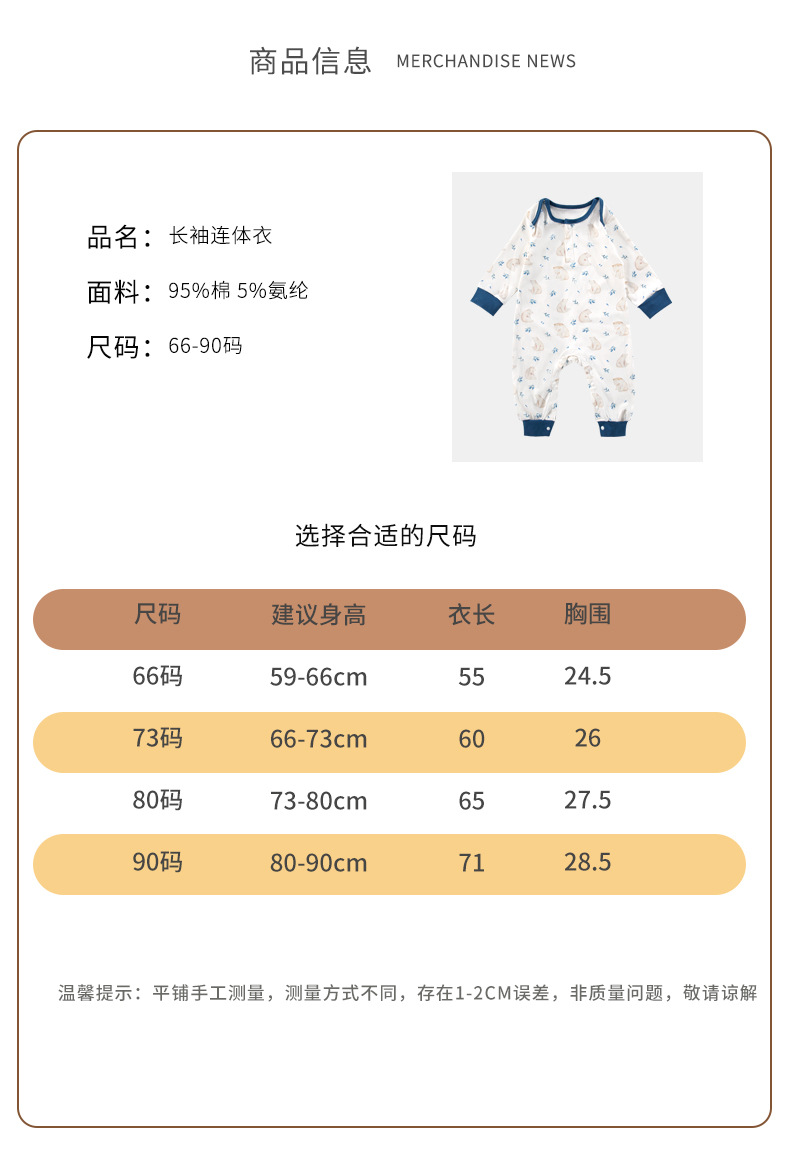 商品信息 MERCHANDISE NEWS

品名：长袖连体衣

面料：95%棉 5%氨纶

尺码：66-90码

选择合适的尺码

| 尺码 | 建议身高 | 衣长 | 胸围 |
|---|---|---|---|
| 66码 | 59-66cm | 55 | 24.5 |
| 73码 | 66-73cm | 60 | 26 |
| 80码 | 73-80cm | 65 | 27.5 |
| 90码 | 80-90cm | 71 | 28.5 |

温馨提示：平铺手工测量，测量方式不同，存在1-2CM误差，非质量问题，敬请谅解